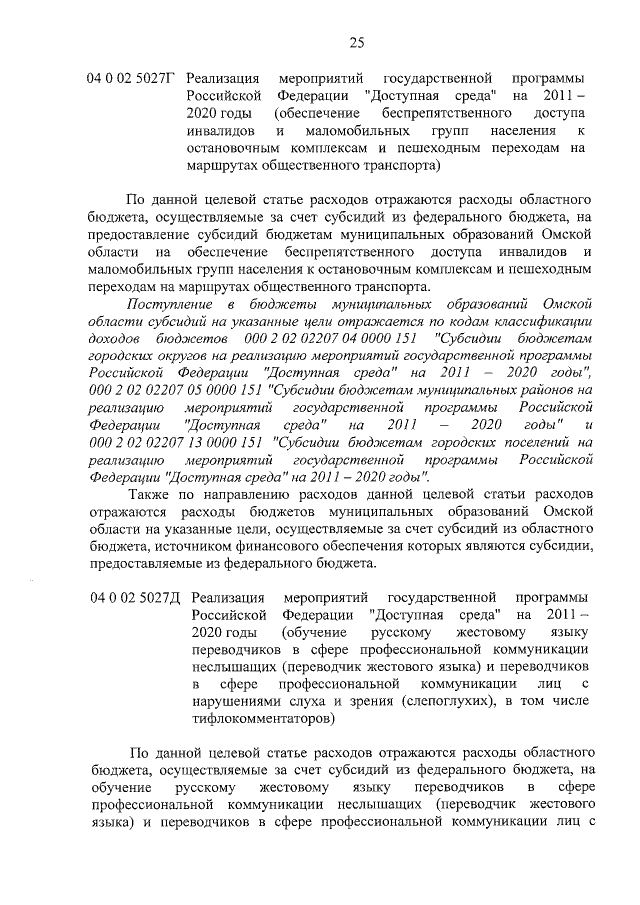 25

04 0 02 5027Г Реализация мероприятий государственной программы Российской Федерации "Доступная среда" на 2011 – 2020 годы (обеспечение беспрепятственного доступа инвалидов и маломобильных групп населения к остановочным комплексам и пешеходным переходам на маршрутах общественного транспорта)

По данной целевой статье расходов отражаются расходы областного бюджета, осуществляемые за счет субсидий из федерального бюджета, на предоставление субсидий бюджетам муниципальных образований Омской области на обеспечение беспрепятственного доступа инвалидов и маломобильных групп населения к остановочным комплексам и пешеходным переходам на маршрутах общественного транспорта.

Поступление в бюджеты муниципальных образований Омской области субсидий на указанные цели отражается по кодам классификации доходов бюджетов 000 2 02 02207 04 0000 151 "Субсидии бюджетам городских округов на реализацию мероприятий государственной программы Российской Федерации "Доступная среда" на 2011 – 2020 годы", 000 2 02 02207 05 0000 151 "Субсидии бюджетам муниципальных районов на реализацию мероприятий государственной программы Российской Федерации "Доступная среда" на 2011 – 2020 годы" и 000 2 02 02207 13 0000 151 "Субсидии бюджетам городских поселений на реализацию мероприятий государственной программы Российской Федерации "Доступная среда" на 2011 – 2020 годы".

Также по направлению расходов данной целевой статьи расходов отражаются расходы бюджетов муниципальных образований Омской области на указанные цели, осуществляемые за счет субсидий из областного бюджета, источником финансового обеспечения которых являются субсидии, предоставляемые из федерального бюджета.

04 0 02 5027Д Реализация мероприятий государственной программы Российской Федерации "Доступная среда" на 2011 – 2020 годы (обучение русскому жестовому языку переводчиков в сфере профессиональной коммуникации неслышащих (переводчик жестового языка) и переводчиков в сфере профессиональной коммуникации лиц с нарушениями слуха и зрения (слепоглухих), в том числе тифлокомментаторов)

По данной целевой статье расходов отражаются расходы областного бюджета, осуществляемые за счет субсидий из федерального бюджета, на обучение русскому жестовому языку переводчиков в сфере профессиональной коммуникации неслышащих (переводчик жестового языка) и переводчиков в сфере профессиональной коммуникации лиц с